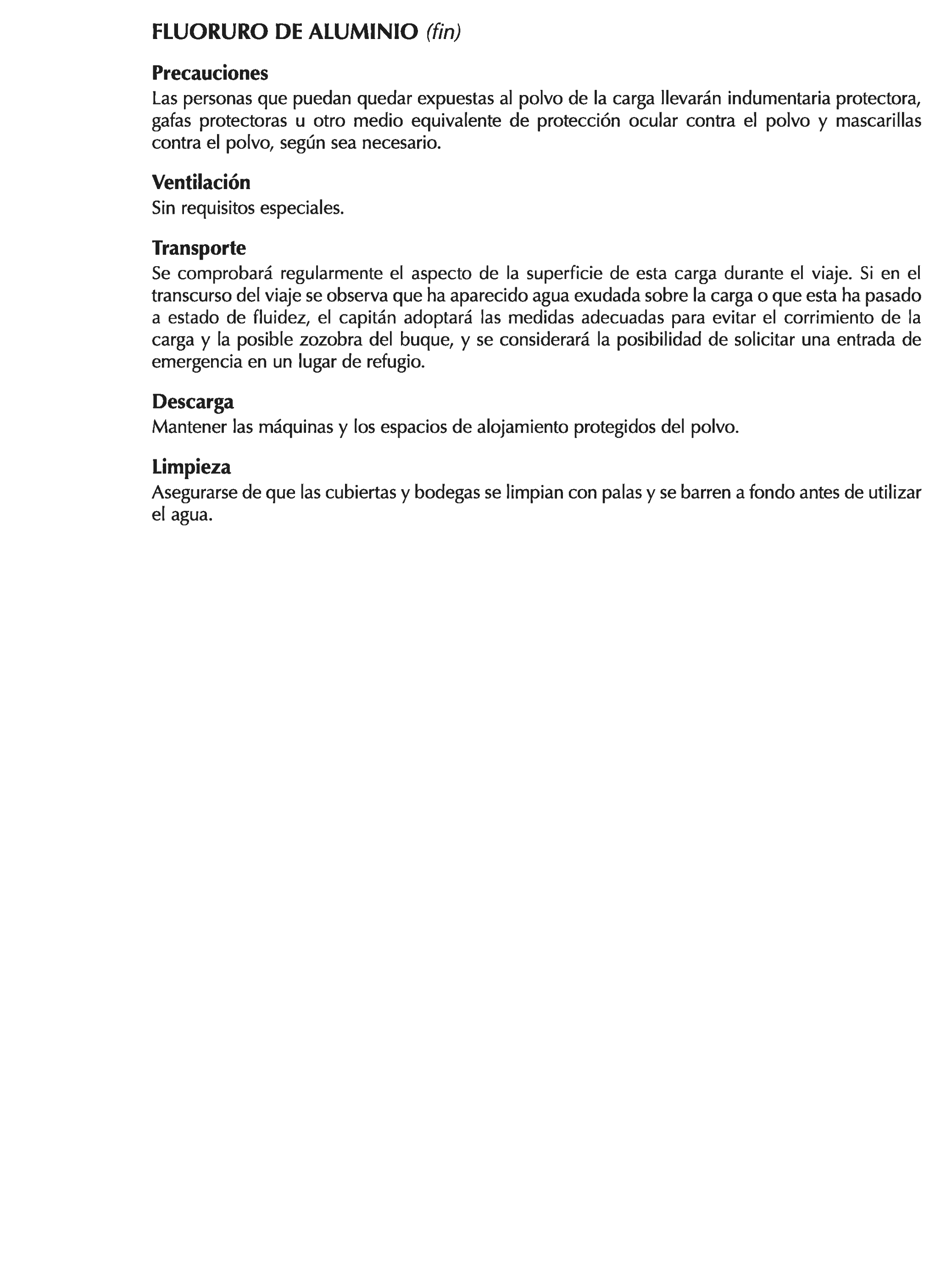 FLUORURO DE ALUMINIO (fin)

Precauciones
Las personas que puedan quedar expuestas al polvo de la carga llevarán indumentaria protectora, gafas protectoras u otro medio equivalente de protección ocular contra el polvo y mascarillas contra el polvo, según sea necesario.

Ventilación
Sin requisitos especiales.

Transporte
Se comprobará regularmente el aspecto de la superficie de esta carga durante el viaje. Si en el transcurso del viaje se observa que ha aparecido agua exudada sobre la carga o que esta ha pasado a estado de fluidez, el capitán adoptará las medidas adecuadas para evitar el corrimiento de la carga y la posible zozobra del buque, y se considerará la posibilidad de solicitar una entrada de emergencia en un lugar de refugio.

Descarga
Mantener las máquinas y los espacios de alojamiento protegidos del polvo.

Limpieza
Asegurarse de que las cubiertas y bodegas se limpian con palas y se barren a fondo antes de utilizar el agua.